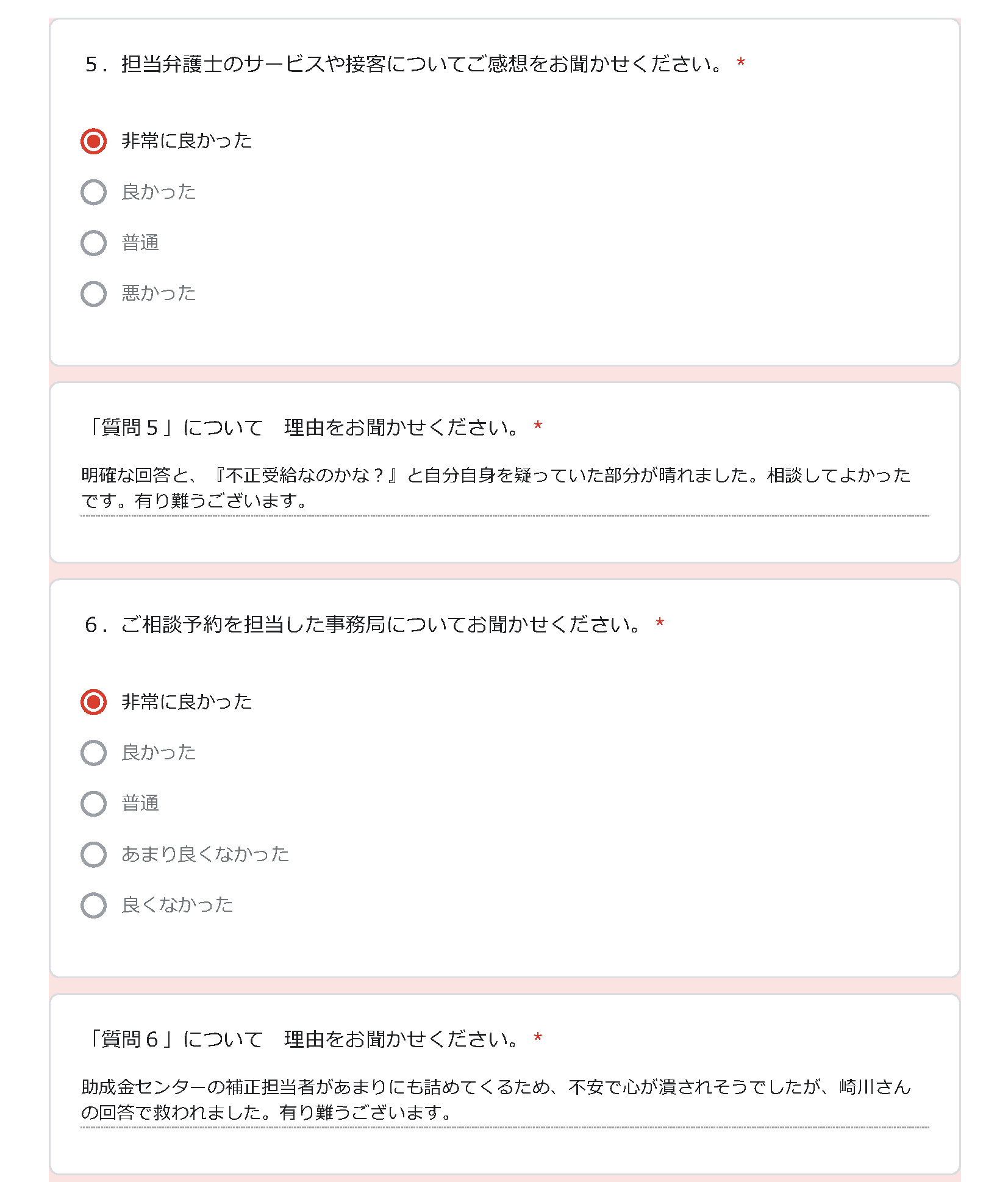 5．担当弁護士のサービスや接客についてご感想をお聞かせください。 *

非常に良かった

良かった

普通

悪かった

「質問５」について　理由をお聞かせください。 *

明確な回答と、『不正受給なのかな？』と自分自身を疑っていた部分が晴れました。相談してよかったです。有り難うございます。

6．ご相談予約を担当した事務局についてお聞かせください。 *

非常に良かった

良かった

普通

あまり良くなかった

良くなかった

「質問６」について　理由をお聞かせください。 *

助成金センターの補正担当者があまりにも詰めてくるため、不安で心が潰されそうでしたが、崎川さんの回答で救われました。有り難うございます。